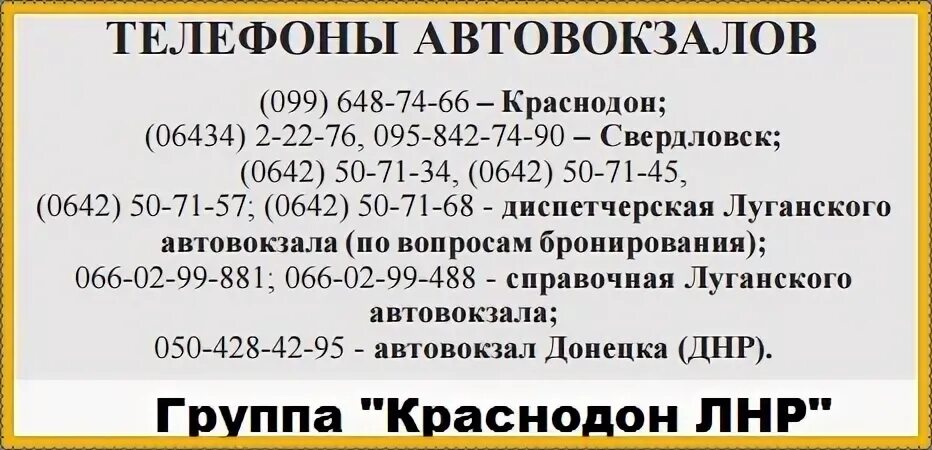 ТЕЛЕФОНЫ АВТОВОКЗАЛОВ

(099) 648-74-66 – Краснодон;
(06434) 2-22-76, 095-842-74-90 – Свердловск;
(0642) 50-71-34, (0642) 50-71-45,
(0642) 50-71-57; (0642) 50-71-68 - диспетчерская Луганского автовокзала (по вопросам бронирования);
066-02-99-881; 066-02-99-488 - справочная Луганского автовокзала;
050-428-42-95 - автовокзал Донецка (ДНР).

Группа "Краснодон ЛНР"